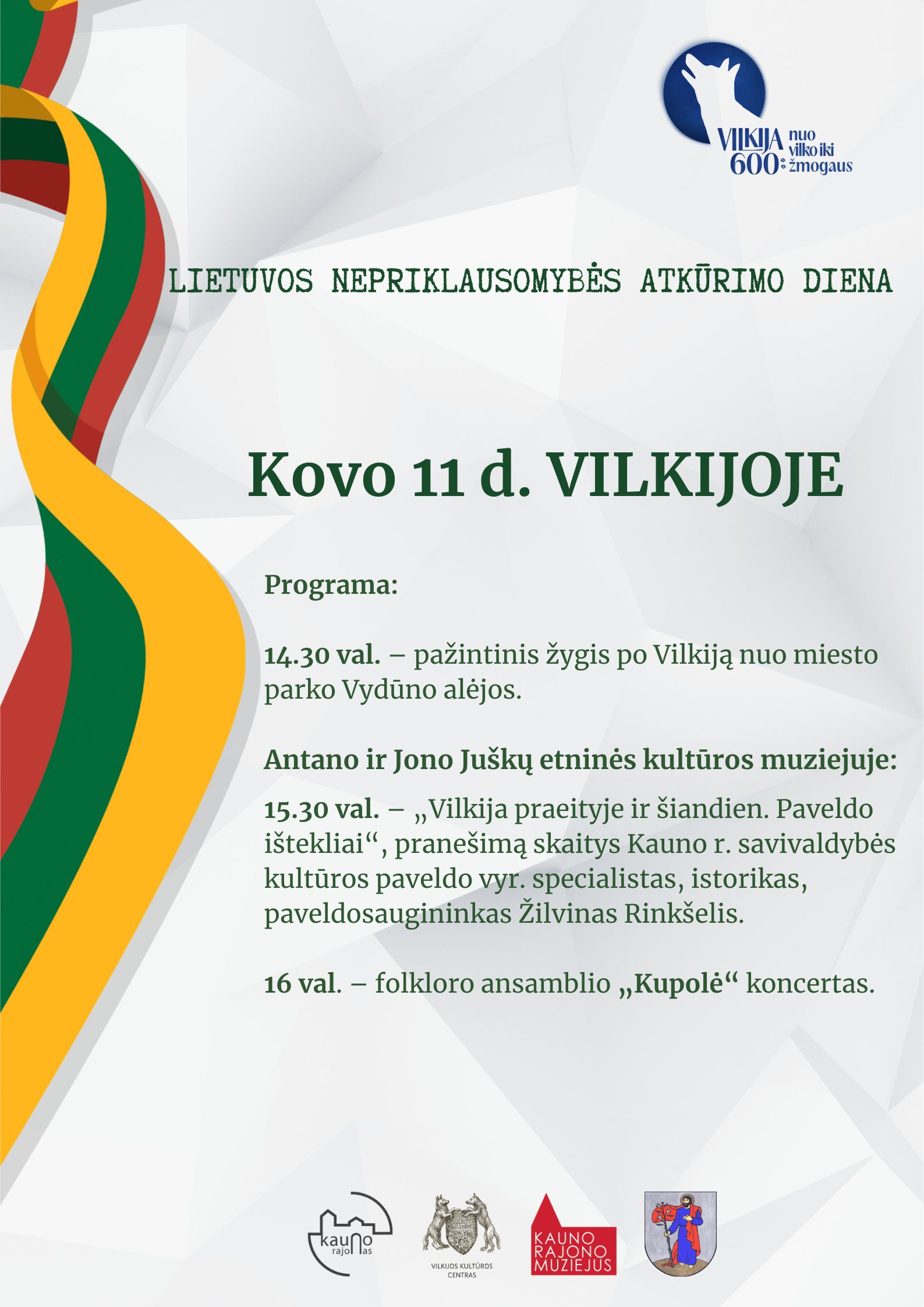 VILKIJA 600 nuo vilko iki žmogaus

LIETUVOS NEPRIKLAUSOMYBĖS ATKŪRIMO DIENA

Kovo 11 d. VILKIJOJE

Programa:

14.30 val. – pažintinis žygis po Vilkiją nuo miesto parko Vydūno alėjos.

Antano ir Jono Juškų etninės kultūros muziejuje:

15.30 val. – „Vilkija praeityje ir šiandien. Paveldo ištekliai“, pranešimą skaitys Kauno r. savivaldybės kultūros paveldo vyr. specialistas, istorikas, paveldosaugininkas Žilvinas Rinkšelis.

16 val. – folkloro ansamblio „Kupolė“ koncertas.

kauno rajonas

VILKIJOS KULTŪROS CENTRAS

KAUNO RAJONO MUZIEJUS